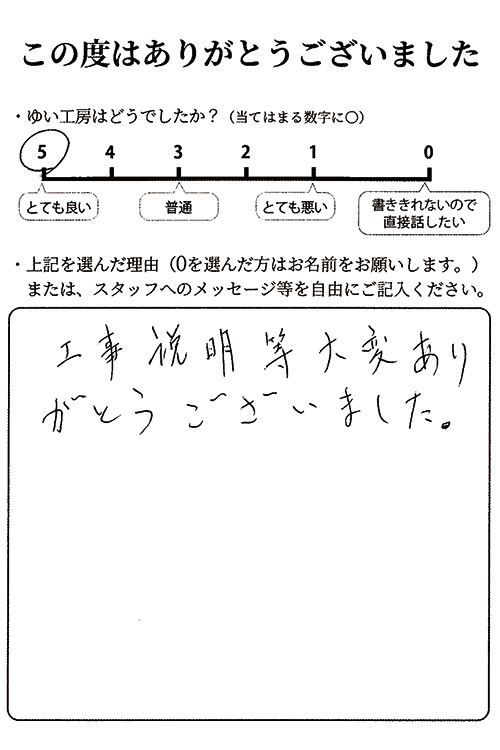 この度はありがとうございました

・ゆい工房はどうでしたか？（当てはまる数字に○）

5 4 3 2 1 0

とても良い 普通 とても悪い 書ききれないので直接話したい

・上記を選んだ理由（0を選んだ方はお名前をお願いします。）
または、スタッフへのメッセージ等を自由にご記入ください。

工事説明等大変ありがとうございました。